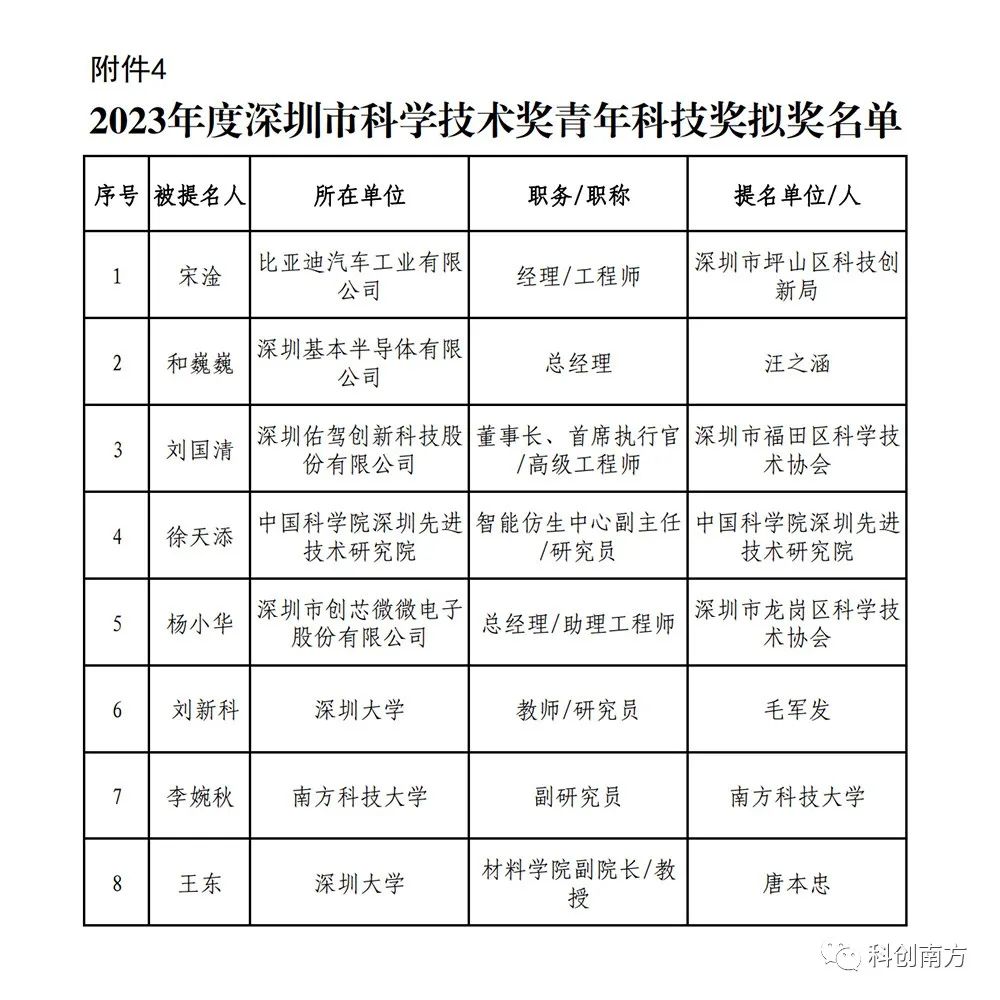 附件4

2023年度深圳市科学技术奖青年科技奖拟奖名单

| 序号 | 被提名人 | 所在单位 | 职务/职称 | 提名单位/人 |
|---|---|---|---|---|
| 1 | 宋淦 | 比亚迪汽车工业有限公司 | 经理/工程师 | 深圳市坪山区科技创新局 |
| 2 | 和巍巍 | 深圳基本半导体有限公司 | 总经理 | 汪之涵 |
| 3 | 刘国清 | 深圳佑驾创新科技股份有限公司 | 董事长、首席执行官/高级工程师 | 深圳市福田区科学技术协会 |
| 4 | 徐天添 | 中国科学院深圳先进技术研究院 | 智能仿生中心副主任/研究员 | 中国科学院深圳先进技术研究院 |
| 5 | 杨小华 | 深圳市创芯微微电子股份有限公司 | 总经理/助理工程师 | 深圳市龙岗区科学技术协会 |
| 6 | 刘新科 | 深圳大学 | 教师/研究员 | 毛军发 |
| 7 | 李婉秋 | 南方科技大学 | 副研究员 | 南方科技大学 |
| 8 | 王东 | 深圳大学 | 材料学院副院长/教授 | 唐本忠 |

科创南方